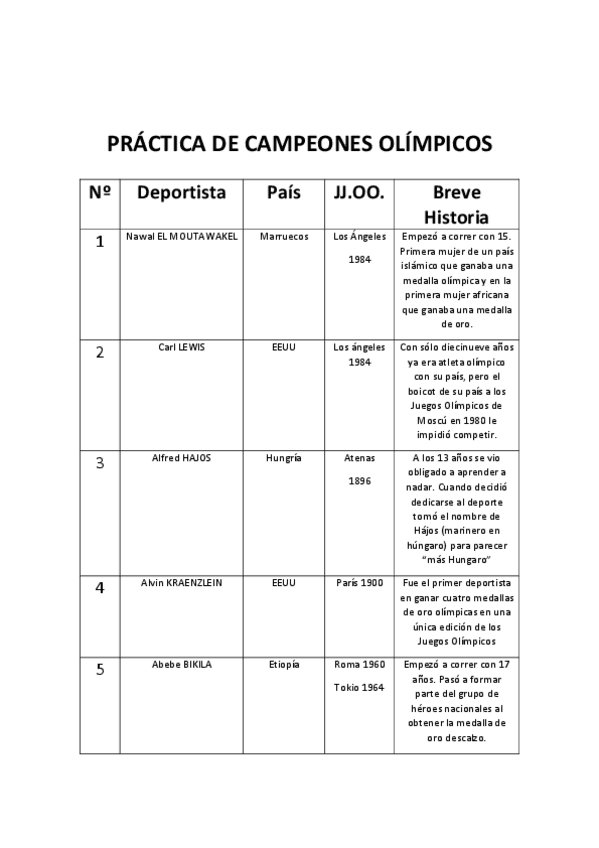 PRÁCTICA DE CAMPEONES OLÍMPICOS

| Nº | Deportista | País | JJ.OO. | Breve Historia |
|---|---|---|---|---|
| 1 | Nawal EL MOUTAWAKEL | Marruecos | Los Ángeles 1984 | Empezó a correr con 15. Primera mujer de un país islámico que ganaba una medalla olímpica y en la primera mujer africana que ganaba una medalla de oro. |
| 2 | Carl LEWIS | EEUU | Los ángeles 1984 | Con sólo diecinueve años ya era atleta olímpico con su país, pero el boicot de su país a los Juegos Olímpicos de Moscú en 1980 le impidió competir. |
| 3 | Alfred HAJOS | Hungría | Atenas 1896 | A los 13 años se vio obligado a aprender a nadar. Cuando decidió dedicarse al deporte tomó el nombre de Hájos (marinero en húngaro) para parecer "más Hungaro" |
| 4 | Alvin KRAENZLEIN | EEUU | París 1900 | Fue el primer deportista en ganar cuatro medallas de oro olímpicas en una única edición de los Juegos Olímpicos |
| 5 | Abebe BIKILA | Etiopía | Roma 1960 Tokio 1964 | Empezó a correr con 17 años. Pasó a formar parte del grupo de héroes nacionales al obtener la medalla de oro descalzo. |